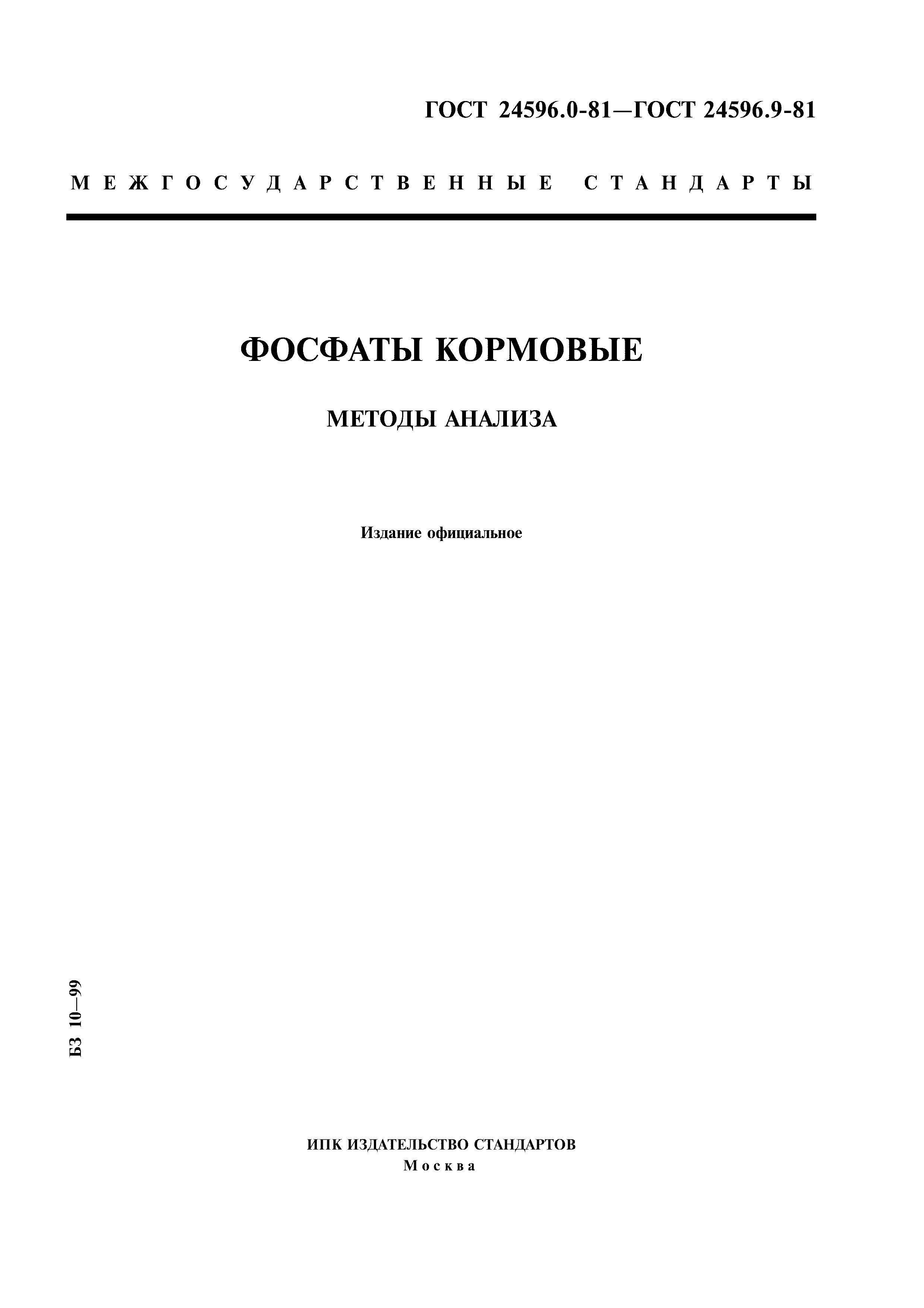 ГОСТ 24596.0-81—ГОСТ 24596.9-81

МЕЖГОСУДАРСТВЕННЫЕ СТАНДАРТЫ

ФОСФАТЫ КОРМОВЫЕ

МЕТОДЫ АНАЛИЗА

Издание официальное

БЗ 10—99

ИПК ИЗДАТЕЛЬСТВО СТАНДАРТОВ
Москва